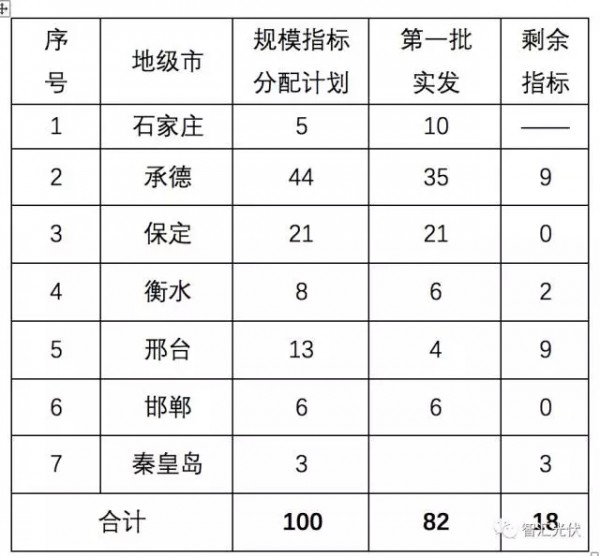 | 序号 | 地级市 | 规模指标分配计划 | 第一批实发 | 剩余指标 |
|---|---|---|---|---|
| 1 | 石家庄 | 5 | 10 | —— |
| 2 | 承德 | 44 | 35 | 9 |
| 3 | 保定 | 21 | 21 | 0 |
| 4 | 衡水 | 8 | 6 | 2 |
| 5 | 邢台 | 13 | 4 | 9 |
| 6 | 邯郸 | 6 | 6 | 0 |
| 7 | 秦皇岛 | 3 | | 3 |
| 合计 | | **100** | **82** | **18** |

智汇光伏